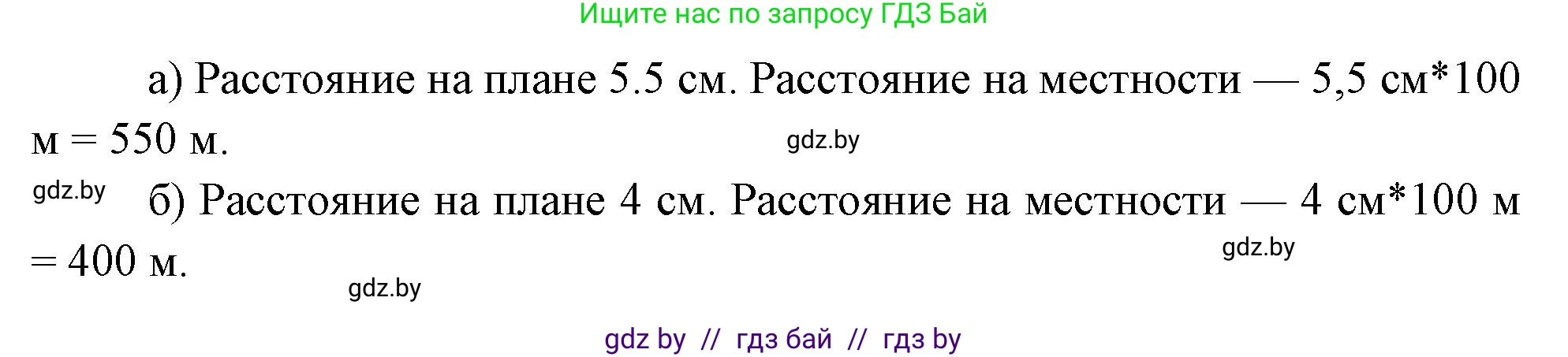 Ищите нас по запросу ГДЗ Бай

а) Расстояние на плане 5.5 см. Расстояние на местности — 5,5 см*100 м = 550 м.

gdz.by

gdz.by

б) Расстояние на плане 4 см. Расстояние на местности — 4 см*100 м = 400 м.

gdz.by

gdz.by

gdz by // гдз бай // гдз by